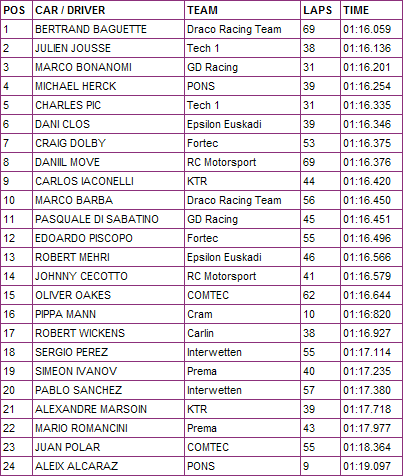 | POS | CAR / DRIVER | TEAM | LAPS | TIME |
|---|---|---|---|---|
| 1 | BERTRAND BAGUETTE | Draco Racing Team | 69 | 01:16.059 |
| 2 | JULIEN JOUSSE | Tech 1 | 38 | 01:16.136 |
| 3 | MARCO BONANOMI | GD Racing | 31 | 01:16.201 |
| 4 | MICHAEL HERCK | PONS | 39 | 01:16.254 |
| 5 | CHARLES PIC | Tech 1 | 31 | 01:16.335 |
| 6 | DANI CLOS | Epsilon Euskadi | 39 | 01:16.346 |
| 7 | CRAIG DOLBY | Fortec | 53 | 01:16.375 |
| 8 | DANIIL MOVE | RC Motorsport | 69 | 01:16.376 |
| 9 | CARLOS IACONELLI | KTR | 44 | 01:16.420 |
| 10 | MARCO BARBA | Draco Racing Team | 56 | 01:16.450 |
| 11 | PASQUALE DI SABATINO | GD Racing | 45 | 01:16.451 |
| 12 | EDOARDO PISCOPO | Fortec | 55 | 01:16.496 |
| 13 | ROBERT MEHRI | Epsilon Euskadi | 46 | 01:16.566 |
| 14 | JOHNNY CECOTTO | RC Motorsport | 41 | 01:16.579 |
| 15 | OLIVER OAKES | COMTEC | 62 | 01:16.644 |
| 16 | PIPPA MANN | Cram | 10 | 01:16:820 |
| 17 | ROBERT WICKENS | Carlin | 38 | 01:16.927 |
| 18 | SERGIO PEREZ | Interwetten | 55 | 01:17.114 |
| 19 | SIMEON IVANOV | Prema | 40 | 01:17.235 |
| 20 | PABLO SANCHEZ | Interwetten | 57 | 01:17.380 |
| 21 | ALEXANDRE MARSOIN | KTR | 39 | 01:17.718 |
| 22 | MARIO ROMANCINI | Prema | 43 | 01:17.977 |
| 23 | JUAN POLAR | COMTEC | 55 | 01:18.364 |
| 24 | ALEIX ALCARAZ | PONS | 9 | 01:19.097 |